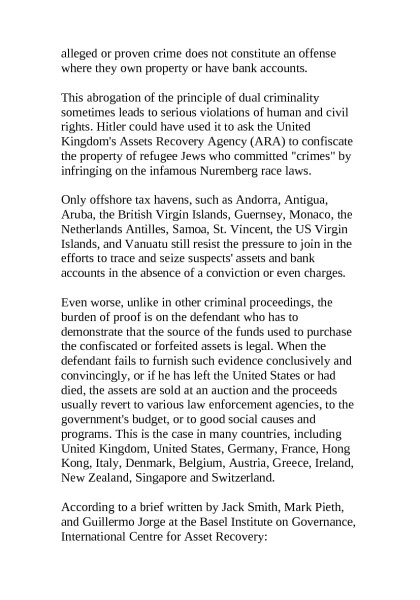 alleged or proven crime does not constitute an offense where they own property or have bank accounts.

This abrogation of the principle of dual criminality sometimes leads to serious violations of human and civil rights. Hitler could have used it to ask the United Kingdom's Assets Recovery Agency (ARA) to confiscate the property of refugee Jews who committed "crimes" by infringing on the infamous Nuremberg race laws.

Only offshore tax havens, such as Andorra, Antigua, Aruba, the British Virgin Islands, Guernsey, Monaco, the Netherlands Antilles, Samoa, St. Vincent, the US Virgin Islands, and Vanuatu still resist the pressure to join in the efforts to trace and seize suspects' assets and bank accounts in the absence of a conviction or even charges.

Even worse, unlike in other criminal proceedings, the burden of proof is on the defendant who has to demonstrate that the source of the funds used to purchase the confiscated or forfeited assets is legal. When the defendant fails to furnish such evidence conclusively and convincingly, or if he has left the United States or had died, the assets are sold at an auction and the proceeds usually revert to various law enforcement agencies, to the government's budget, or to good social causes and programs. This is the case in many countries, including United Kingdom, United States, Germany, France, Hong Kong, Italy, Denmark, Belgium, Austria, Greece, Ireland, New Zealand, Singapore and Switzerland.

According to a brief written by Jack Smith, Mark Pieth, and Guillermo Jorge at the Basel Institute on Governance, International Centre for Asset Recovery: